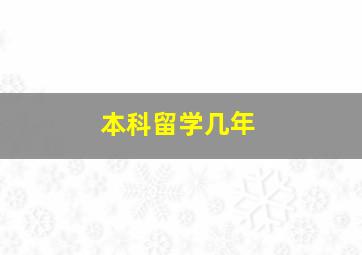 本科留学几年